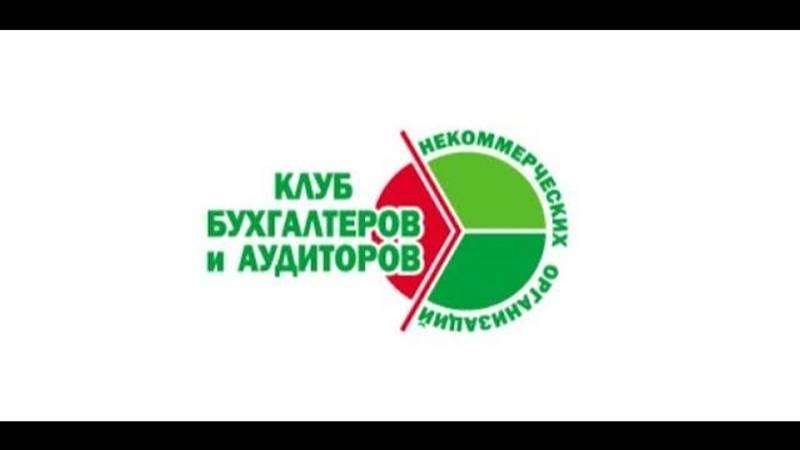 КЛУБ
БУХГАЛТЕРОВ
и АУДИТОРОВ
НЕКОММЕРЧЕСКИХ ОРГАНИЗАЦИЙ